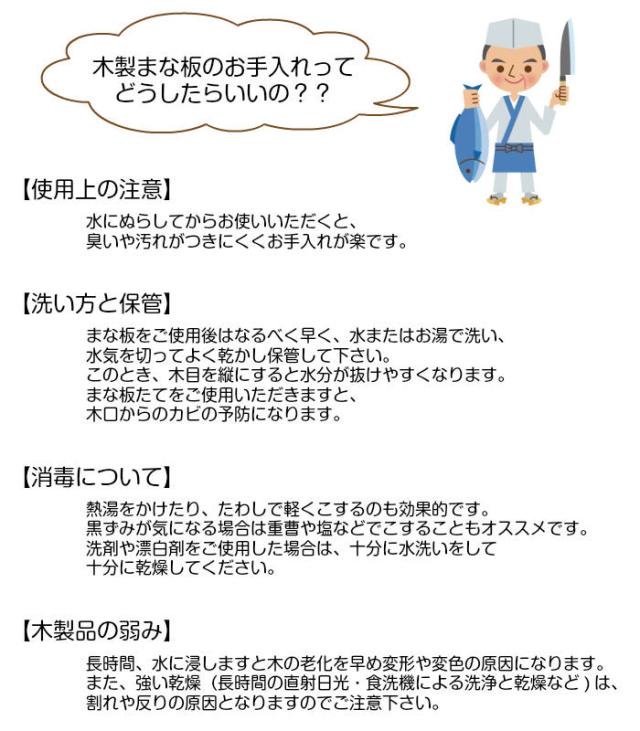 木製まな板のお手入れって
どうしたらいいの？？

【使用上の注意】

水にぬらしてからお使いいただくと、
臭いや汚れがつきにくくお手入れが楽です。

【洗い方と保管】

まな板をご使用後はなるべく早く、水またはお湯で洗い、
水気を切ってよく乾かし保管して下さい。
このとき、木目を縦にすると水分が抜けやすくなります。
まな板たてをご使用いただきますと、
木口からのカビの予防になります。

【消毒について】

熱湯をかけたり、たわしで軽くこするのも効果的です。
黒ずみが気になる場合は重曹や塩などでこすることもオススメです。
洗剤や漂白剤をご使用した場合は、十分に水洗いをして
十分に乾燥してください。

【木製品の弱み】

長時間、水に浸しますと木の老化を早め変形や変色の原因になります。
また、強い乾燥（長時間の直射日光・食洗機による洗浄と乾燥など）は、
割れや反りの原因となりますのでご注意下さい。